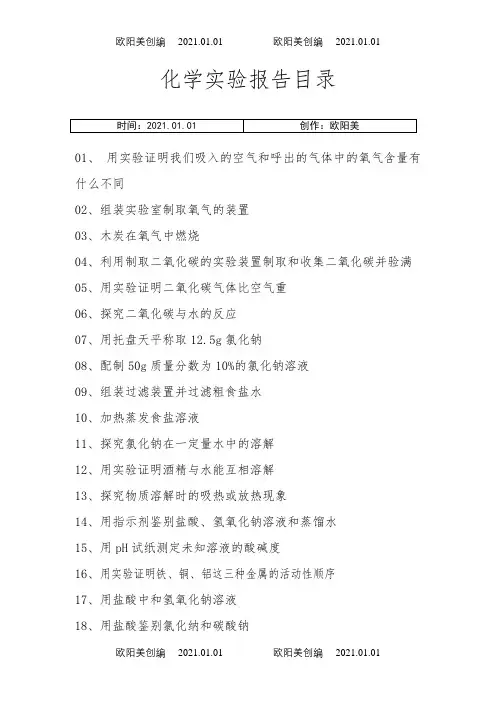 欧阳美创编 2021.01.01 欧阳美创编 2021.01.01

化学实验报告目录

| 时间：2021.01.01 | 创作：欧阳美 |
|---|---|

01、 用实验证明我们吸入的空气和呼出的气体中的氧气含量有什么不同

02、组装实验室制取氧气的装置

03、木炭在氧气中燃烧

04、利用制取二氧化碳的实验装置制取和收集二氧化碳并验满

05、用实验证明二氧化碳气体比空气重

06、探究二氧化碳与水的反应

07、用托盘天平称取 12.5g 氯化钠

08、配制 50g 质量分数为 10%的氯化钠溶液

09、组装过滤装置并过滤粗食盐水

10、加热蒸发食盐溶液

11、探究氯化钠在一定量水中的溶解

12、用实验证明酒精与水能互相溶解

13、探究物质溶解时的吸热或放热现象

14、用指示剂鉴别盐酸、氢氧化钠溶液和蒸馏水

15、用 pH 试纸测定未知溶液的酸碱度

16、用实验证明铁、铜、铝这三种金属的活动性顺序

17、用盐酸中和氢氧化钠溶液

18、用盐酸鉴别氯化纳和碳酸钠

欧阳美创编 2021.01.01 欧阳美创编 2021.01.01